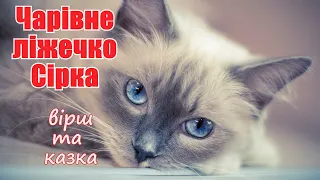 Чарівне ліжечко Сірка

вірш та казка